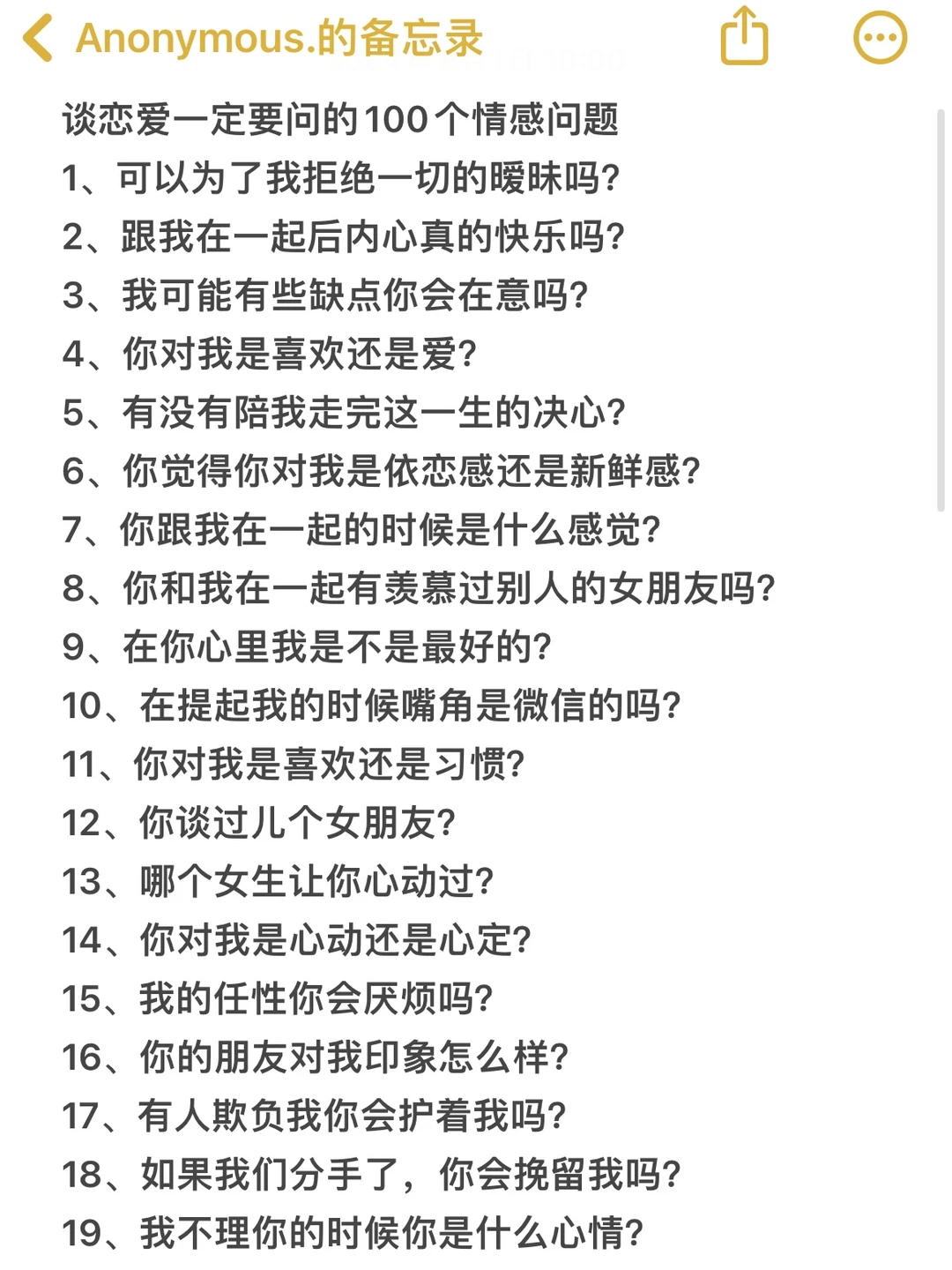 Anonymous.的备忘录

谈恋爱一定要问的100个情感问题
1、可以为了我拒绝一切的暧昧吗?
2、跟我在一起后内心真的快乐吗?
3、我可能有些缺点你会在意吗?
4、你对我是喜欢还是爱?
5、有没有陪我走完这一生的决心?
6、你觉得你对我是依恋感还是新鲜感?
7、你跟我在一起的时候是什么感觉?
8、你和我在一起有羡慕过别人的女朋友吗?
9、在你心里我是不是最好的?
10、在提起我的时候嘴角是微信的吗?
11、你对我是喜欢还是习惯?
12、你谈过儿个女朋友?
13、哪个女生让你心动过?
14、你对我是心动还是心定?
15、我的任性你会厌烦吗?
16、你的朋友对我印象怎么样?
17、有人欺负我你会护着我吗?
18、如果我们分手了,你会挽留我吗?
19、我不理你的时候你是什么心情?